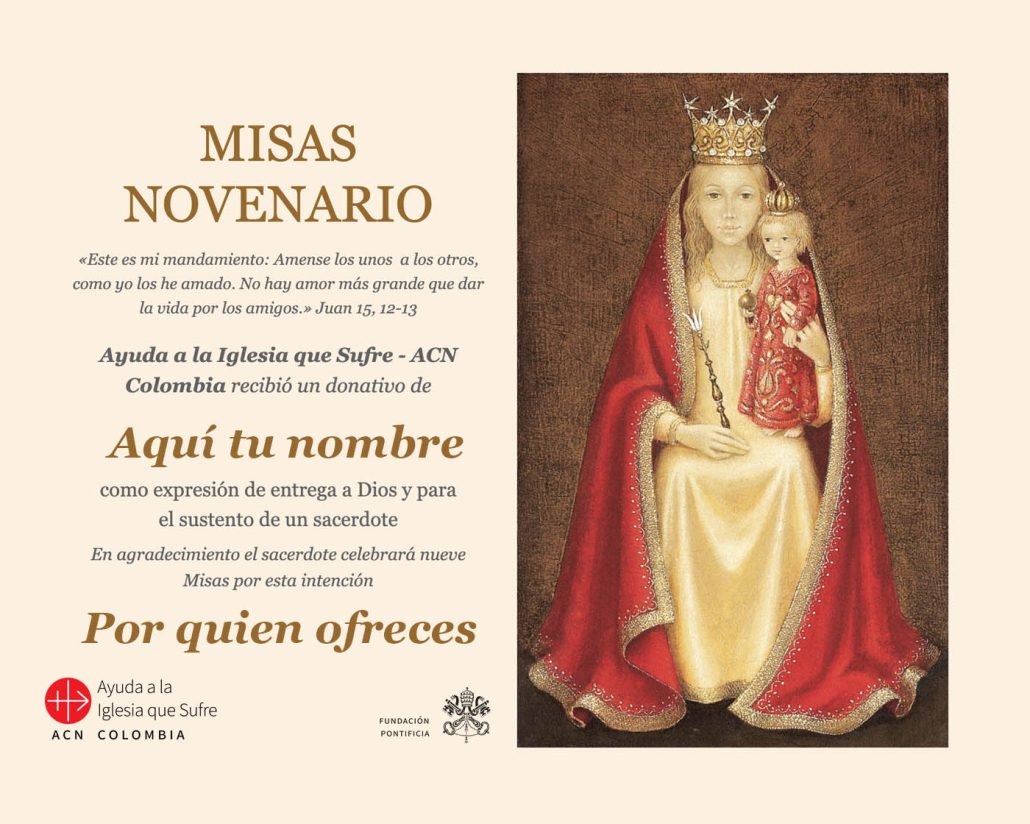 MISAS
NOVENARIO

«Este es mi mandamiento: Amense los unos a los otros, como yo los he amado. No hay amor más grande que dar la vida por los amigos.» Juan 15, 12-13

Ayuda a la Iglesia que Sufre - ACN Colombia recibió un donativo de

Aquí tu nombre

como expresión de entrega a Dios y para el sustento de un sacerdote

En agradecimiento el sacerdote celebrará nueve Misas por esta intención

Por quien ofreces

Ayuda a la Iglesia que Sufre
ACN COLOMBIA

FUNDACIÓN PONTIFICIA